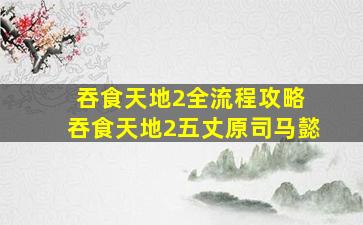 吞食天地2全流程攻略
吞食天地2五丈原司马懿